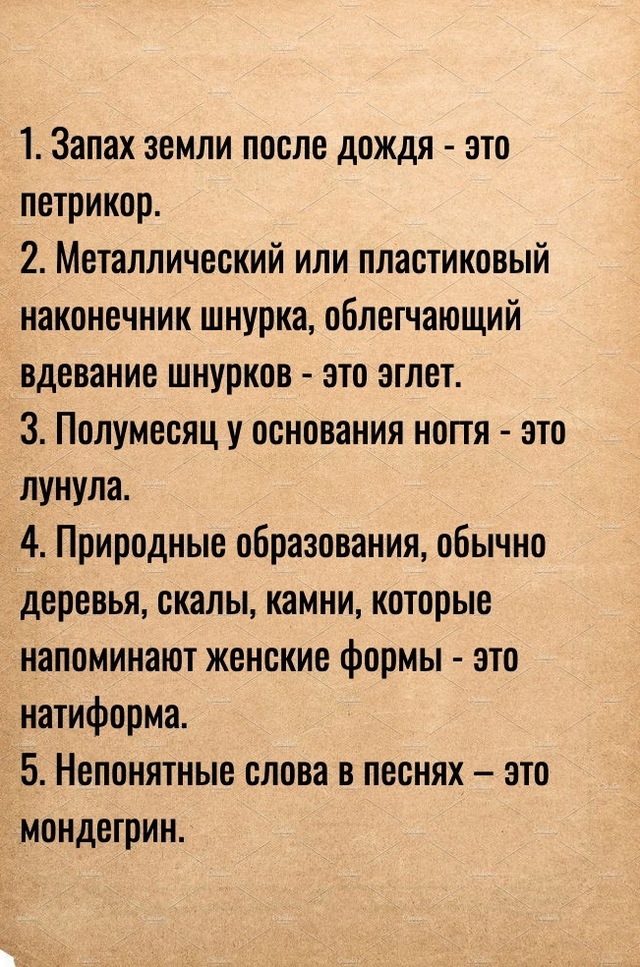 1. Запах земли после дождя - это петрикор.
2. Металлический или пластиковый наконечник шнурка, облегчающий вдевание шнурков - это эглет.
3. Полумесяц у основания ногтя - это лунула.
4. Природные образования, обычно деревья, скалы, камни, которые напоминают женские формы - это натиформа.
5. Непонятные слова в песнях – это мондегрин.